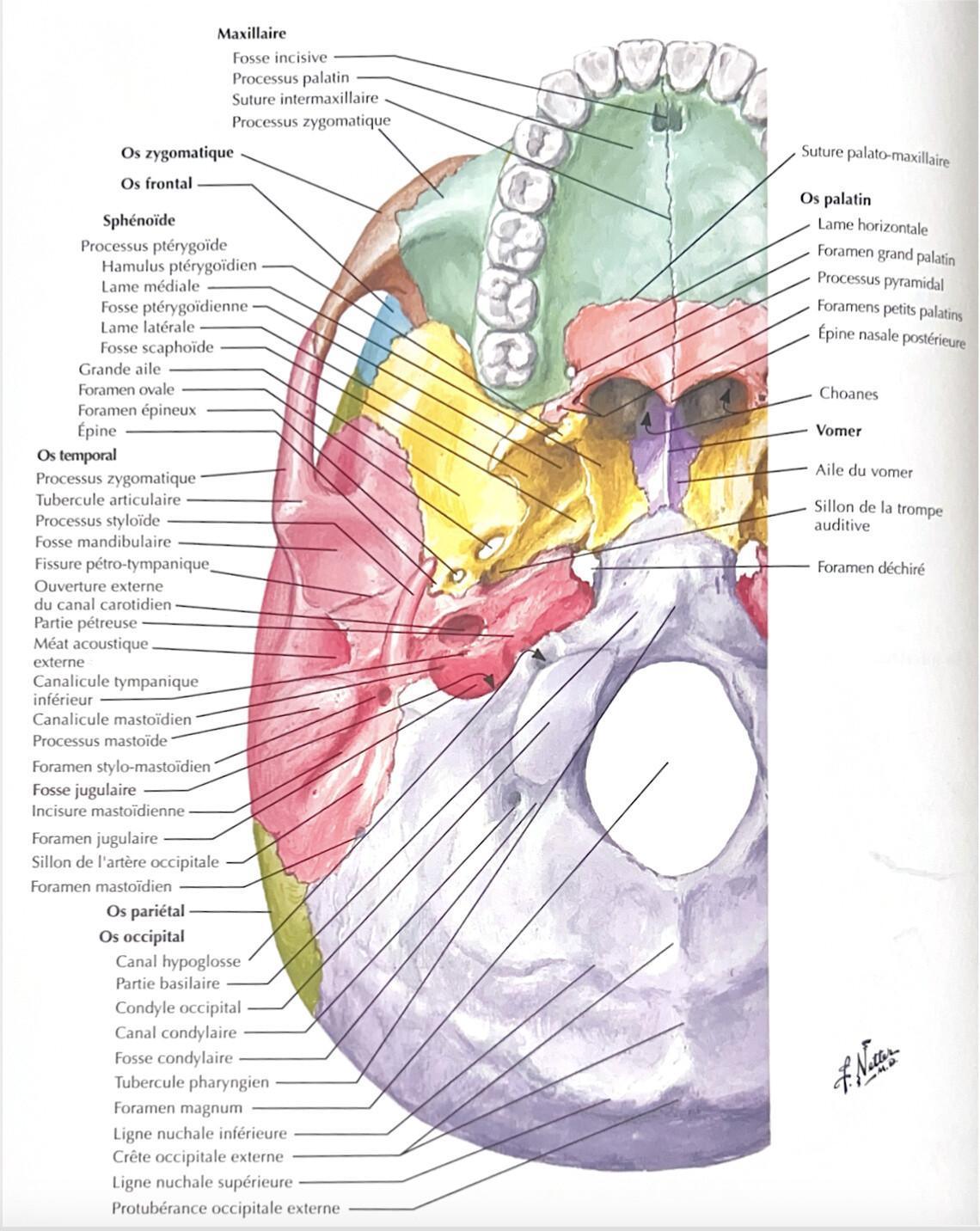 Maxillaire
Fosse incisive
Processus palatin
Suture intermaxillaire
Processus zygomatique

Os zygomatique

Os frontal

Sphénoïde
Processus ptérygoïde
Hamulus ptérygoïdien
Lame médiale
Fosse ptérygoïdienne
Lame latérale
Fosse scaphoïde
Grande aile
Foramen ovale
Foramen épineux
Épine

Os temporal
Processus zygomatique
Tubercule articulaire
Processus styloïde
Fosse mandibulaire
Fissure pétro-tympanique
Ouverture externe
du canal carotidien
Partie pétreuse
Méat acoustique
externe
Canalicule tympanique
inférieur
Canalicule mastoïdien
Processus mastoïde
Foramen stylo-mastoïdien
Fosse jugulaire
Incisure mastoïdienne
Foramen jugulaire
Sillon de l'artère occipitale
Foramen mastoïdien

Os pariétal

Os occipital
Canal hypoglosse
Partie basilaire
Condyle occipital
Canal condylaire
Fosse condylaire
Tubercule pharyngien
Foramen magnum
Ligne nuchale inférieure
Crête occipitale externe
Ligne nuchale supérieure
Protubérance occipitale externe

Suture palato-maxillaire

Os palatin
Lame horizontale
Foramen grand palatin
Processus pyramidal
Foramens petits palatins
Épine nasale postérieure

Choanes

Vomer
Aile du vomer
Sillon de la trompe
auditive

Foramen déchiré

F. Netter M.D.